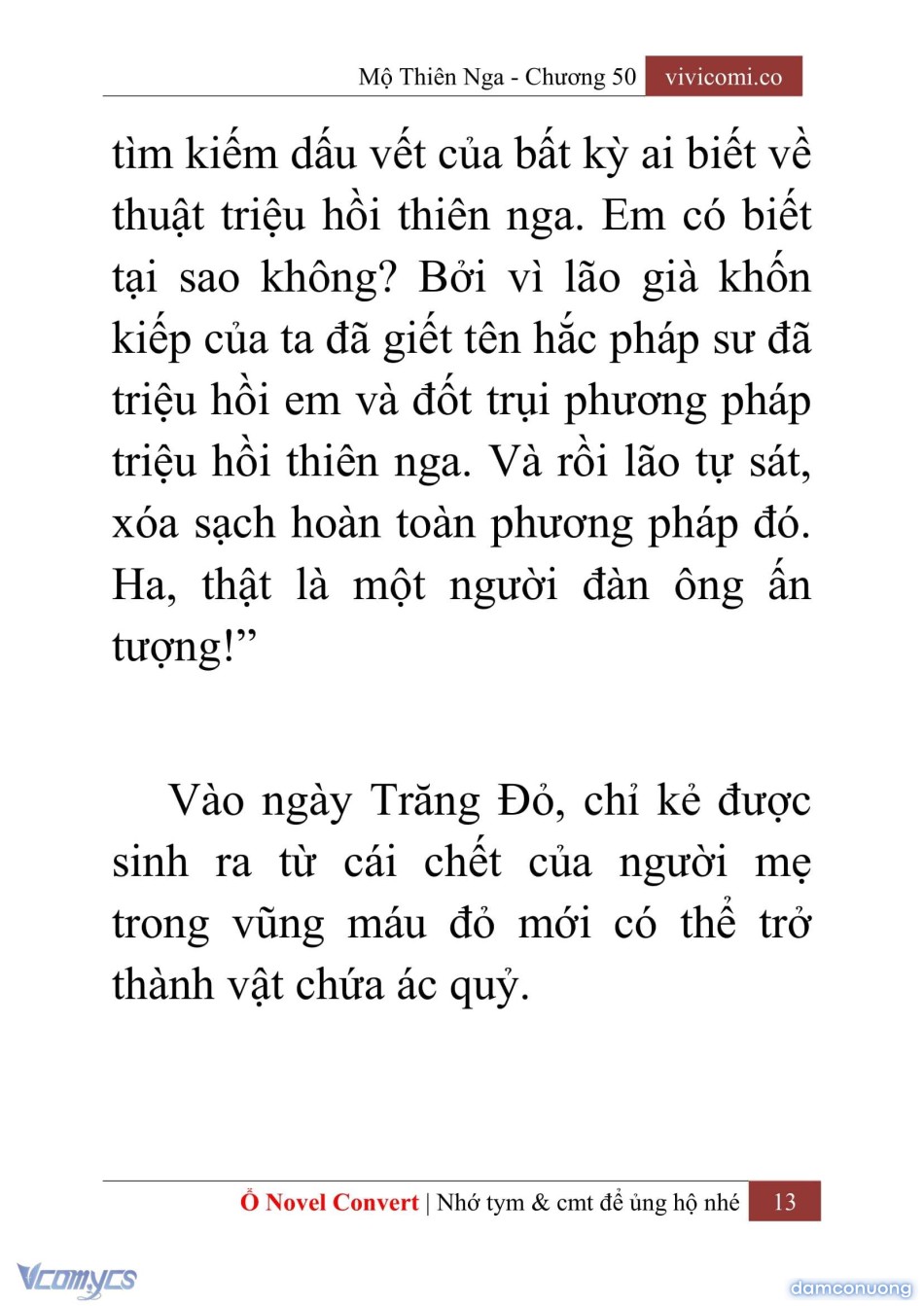 Mộ Thiên Nga - Chương 50 vivicomi.co

tìm kiếm dấu vết của bất kỳ ai biết về thuật triệu hồi thiên nga. Em có biết tại sao không? Bởi vì lão già khốn kiếp của ta đã giết tên hắc pháp sư đã triệu hồi em và đốt trụi phương pháp triệu hồi thiên nga. Và rồi lão tự sát, xóa sạch hoàn toàn phương pháp đó. Ha, thật là một người đàn ông ấn tượng!”

Vào ngày Trăng Đỏ, chỉ kẻ được sinh ra từ cái chết của người mẹ trong vũng máu đỏ mới có thể trở thành vật chứa ác quỷ.

Ổ Novel Convert | Nhớ tym & cmt để ủng hộ nhé 13

Vcomycs

damconuong